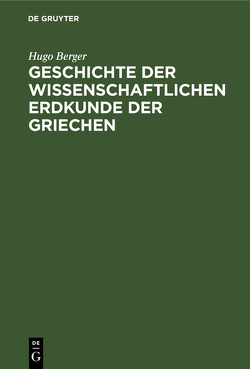 DE GRUYTER

Hugo Berger

GESCHICHTE DER WISSENSCHAFTLICHEN ERDKUNDE DER GRIECHEN

DE
G